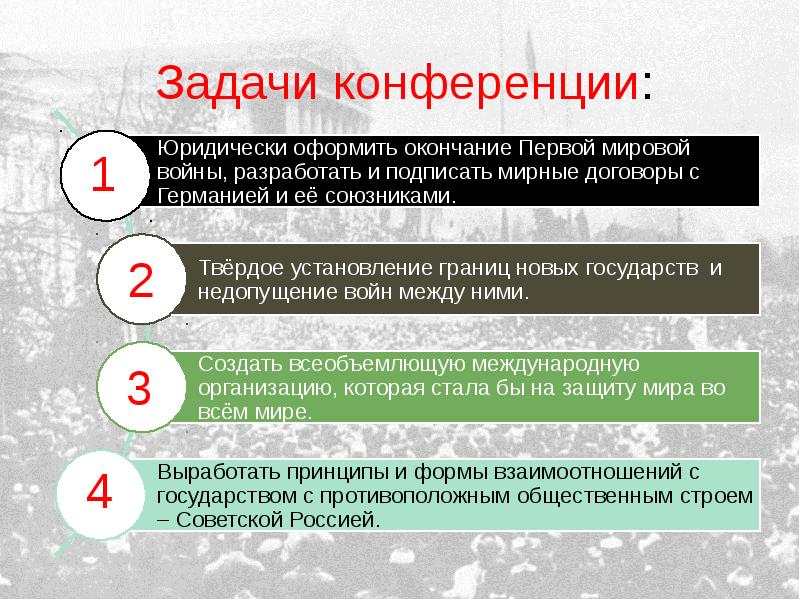 Задачи конференции:

1

Юридически оформить окончание Первой мировой войны, разработать и подписать мирные договоры с Германией и её союзниками.

2

Твёрдое установление границ новых государств и недопущение войн между ними.

3

Создать всеобъемлющую международную организацию, которая стала бы на защиту мира во всём мире.

4

Выработать принципы и формы взаимоотношений с государством с противоположным общественным строем – Советской Россией.